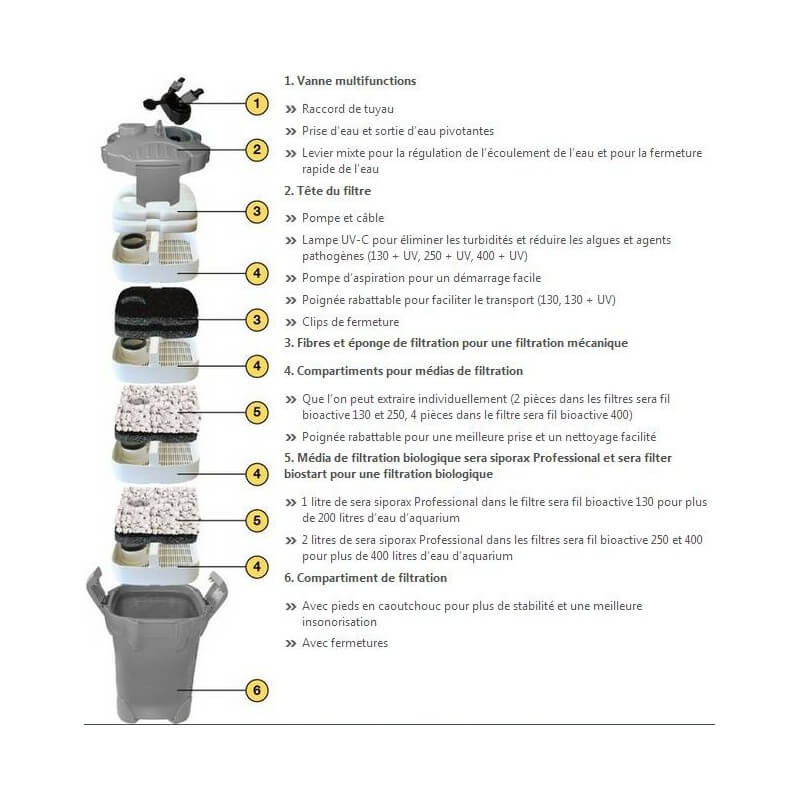 1
2
3
4
3
4
5
4
5
4
6

1. Vanne multifunctions

» Raccord de tuyau

» Prise d'eau et sortie d'eau pivotantes

» Levier mixte pour la régulation de l'écoulement de l'eau et pour la fermeture rapide de l'eau

2. Tête du filtre

» Pompe et câble

» Lampe UV-C pour éliminer les turbidités et réduire les algues et agents pathogènes (130 + UV, 250 + UV, 400 + UV)

» Pompe d'aspiration pour un démarrage facile

» Poignée rabattable pour faciliter le transport (130, 130 + UV)

» Clips de fermeture

3. Fibres et éponge de filtration pour une filtration mécanique

4. Compartiments pour médias de filtration

» Que l'on peut extraire individuellement (2 pièces dans les filtres sera fil bioactive 130 et 250, 4 pièces dans le filtre sera fil bioactive 400)

» Poignée rabattable pour une meilleure prise et un nettoyage facilité

5. Média de filtration biologique sera siporax Professional et sera filter biostart pour une filtration biologique

» 1 litre de sera siporax Professional dans le filtre sera fil bioactive 130 pour plus de 200 litres d'eau d'aquarium

» 2 litres de sera siporax Professional dans les filtres sera fil bioactive 250 et 400 pour plus de 400 litres d'eau d'aquarium

6. Compartiment de filtration

» Avec pieds en caoutchouc pour plus de stabilité et une meilleure insonorisation

» Avec fermetures